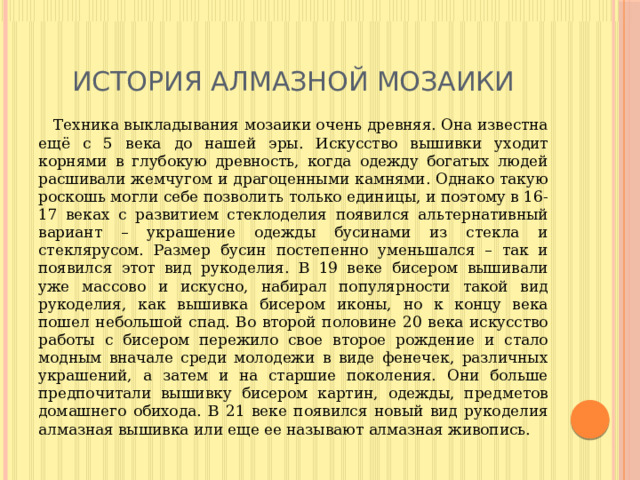 ИСТОРИЯ АЛМАЗНОЙ МОЗАИКИ

Техника выкладывания мозаики очень древняя. Она известна ещё с 5 века до нашей эры. Искусство вышивки уходит корнями в глубокую древность, когда одежду богатых людей расшивали жемчугом и драгоценными камнями. Однако такую роскошь могли себе позволить только единицы, и поэтому в 16-17 веках с развитием стеклоделия появился альтернативный вариант – украшение одежды бусинами из стекла и стеклярусом. Размер бусин постепенно уменьшался – так и появился этот вид рукоделия. В 19 веке бисером вышивали уже массово и искусно, набирал популярности такой вид рукоделия, как вышивка бисером иконы, но к концу века пошел небольшой спад. Во второй половине 20 века искусство работы с бисером пережило свое второе рождение и стало модным вначале среди молодежи в виде фенечек, различных украшений, а затем и на старшие поколения. Они больше предпочитали вышивку бисером картин, одежды, предметов домашнего обихода. В 21 веке появился новый вид рукоделия алмазная вышивка или еще ее называют алмазная живопись.